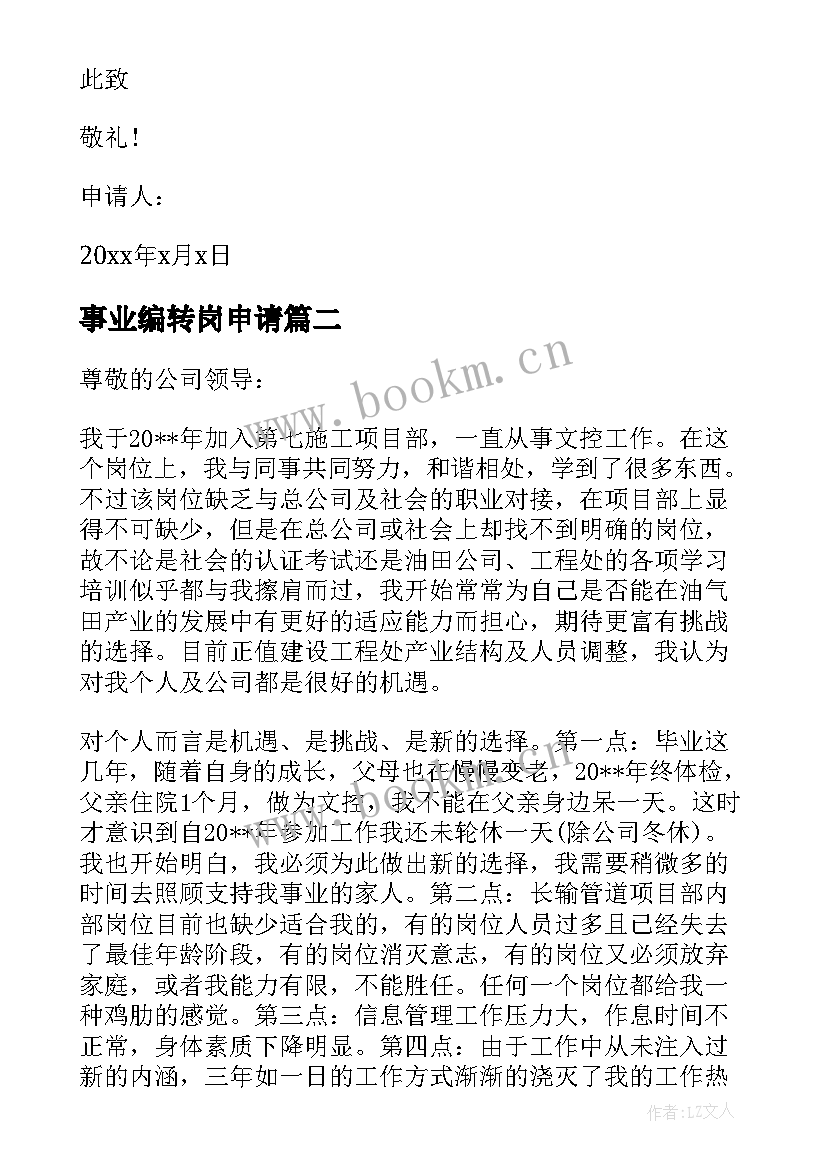 此致

敬礼！

申请人：

20xx年x月x日

事业编转岗申请篇二

尊敬的公司领导：

我于20**年加入第七施工项目部，一直从事文控工作。在这个岗位上，我与同事共同努力，和谐相处，学到了很多东西。不过该岗位缺乏与总公司及社会的职业对接，在项目部上显得不可缺少，但是在总公司或社会上却找不到明确的岗位，故不论是社会的认证考试还是油田公司、工程处的各项学习培训似乎都与我擦肩而过，我开始常常为自己是否能在油气田产业的发展中有更好的适应能力而担心，期待更富有挑战的选择。目前正值建设工程处产业结构及人员调整，我认为对我个人及公司都是很好的机遇。

对个人而言是机遇、是挑战、是新的选择。第一点：毕业这几年，随着自身的成长，父母也在慢慢变老，20**年终体检，父亲住院1个月，做为文控，我不能在父亲身边呆一天。这时才意识到自20**年参加工作我还未轮休一天(除公司冬休)。我也开始明白，我必须为此做出新的选择，我需要稍微多的时间去照顾支持我事业的家人。第二点：长输管道项目部内部岗位目前也缺少适合我的，有的岗位人员过多且已经失去了最佳年龄阶段，有的岗位消灭意志，有的岗位又必须放弃家庭，或者我能力有限，不能胜任。任何一个岗位都给我一种鸡肋的感觉。第三点：信息管理工作压力大，作息时间不正常，身体素质下降明显。第四点：由于工作中从未注入过新的内涵，三年如一日的工作方式渐渐的浇灭了我的工作热

www.bookm.cn

作者：LZ文人